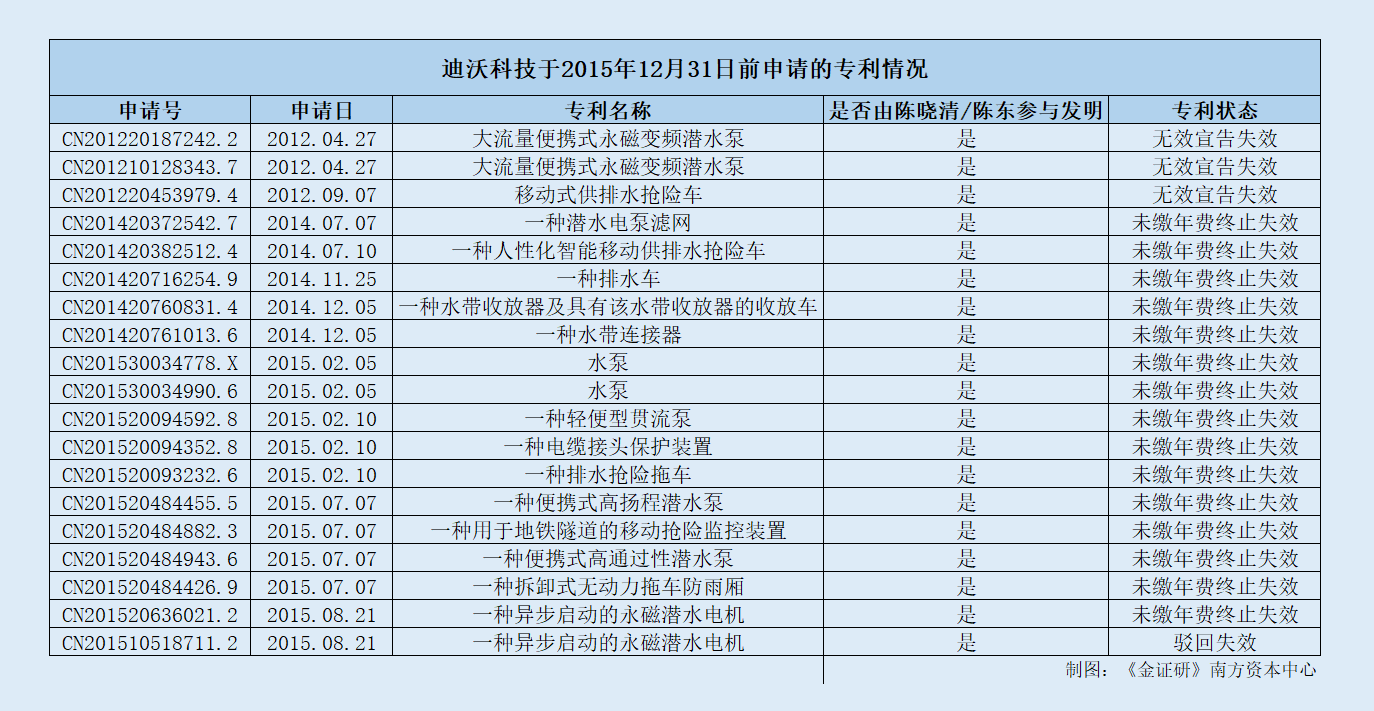 迪沃科技于2015年12月31日前申请的专利情况

| 申请号 | 申请日 | 专利名称 | 是否由陈晓清/陈东参与发明 | 专利状态 |
|---|---|---|---|---|
| CN201220187242.2 | 2012.04.27 | 大流量便携式永磁变频潜水泵 | 是 | 无效宣告失效 |
| CN201210128343.7 | 2012.04.27 | 大流量便携式永磁变频潜水泵 | 是 | 无效宣告失效 |
| CN201220453979.4 | 2012.09.07 | 移动式供排水抢险车 | 是 | 无效宣告失效 |
| CN201420372542.7 | 2014.07.07 | 一种潜水电泵滤网 | 是 | 未缴年费终止失效 |
| CN201420382512.4 | 2014.07.10 | 一种人性化智能移动供排水抢险车 | 是 | 未缴年费终止失效 |
| CN201420716254.9 | 2014.11.25 | 一种排水车 | 是 | 未缴年费终止失效 |
| CN201420760831.4 | 2014.12.05 | 一种水带收放器及具有该水带收放器的收放车 | 是 | 未缴年费终止失效 |
| CN201420761013.6 | 2014.12.05 | 一种水带连接器 | 是 | 未缴年费终止失效 |
| CN201530034778.X | 2015.02.05 | 水泵 | 是 | 未缴年费终止失效 |
| CN201530034990.6 | 2015.02.05 | 水泵 | 是 | 未缴年费终止失效 |
| CN201520094592.8 | 2015.02.10 | 一种轻便型贯流泵 | 是 | 未缴年费终止失效 |
| CN201520094352.8 | 2015.02.10 | 一种电缆接头保护装置 | 是 | 未缴年费终止失效 |
| CN201520093232.6 | 2015.02.10 | 一种排水抢险拖车 | 是 | 未缴年费终止失效 |
| CN201520484455.5 | 2015.07.07 | 一种便携式高扬程潜水泵 | 是 | 未缴年费终止失效 |
| CN201520484882.3 | 2015.07.07 | 一种用于地铁隧道的移动抢险监控装置 | 是 | 未缴年费终止失效 |
| CN201520484943.6 | 2015.07.07 | 一种便携式高通过性潜水泵 | 是 | 未缴年费终止失效 |
| CN201520484426.9 | 2015.07.07 | 一种拆卸式无动力拖车防雨厢 | 是 | 未缴年费终止失效 |
| CN201520636021.2 | 2015.08.21 | 一种异步启动的永磁潜水电机 | 是 | 未缴年费终止失效 |
| CN201510518711.2 | 2015.08.21 | 一种异步启动的永磁潜水电机 | 是 | 驳回失效 |

制图：《金证研》南方资本中心